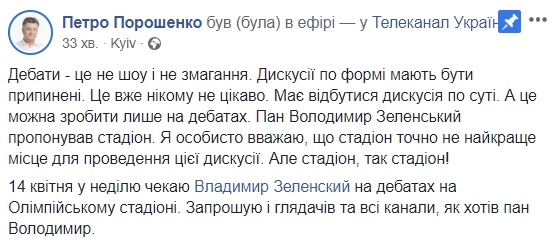 Петро Порошенко був (була) в ефірі — у Телеканал Україн
33 хв. · Kyiv ·

Дебати - це не шоу і не змагання. Дискусії по формі мають бути припинені. Це вже нікому не цікаво. Має відбутися дискусія по суті. А це можна зробити лише на дебатах. Пан Володимир Зеленський пропонував стадіон. Я особисто вважаю, що стадіон точно не найкраще місце для проведення цієї дискусії. Але стадіон, так стадіон!

14 квітня у неділю чекаю Владимир Зеленский на дебатах на Олімпійському стадіоні. Запрошую і глядачів та всі канали, як хотів пан Володимир.